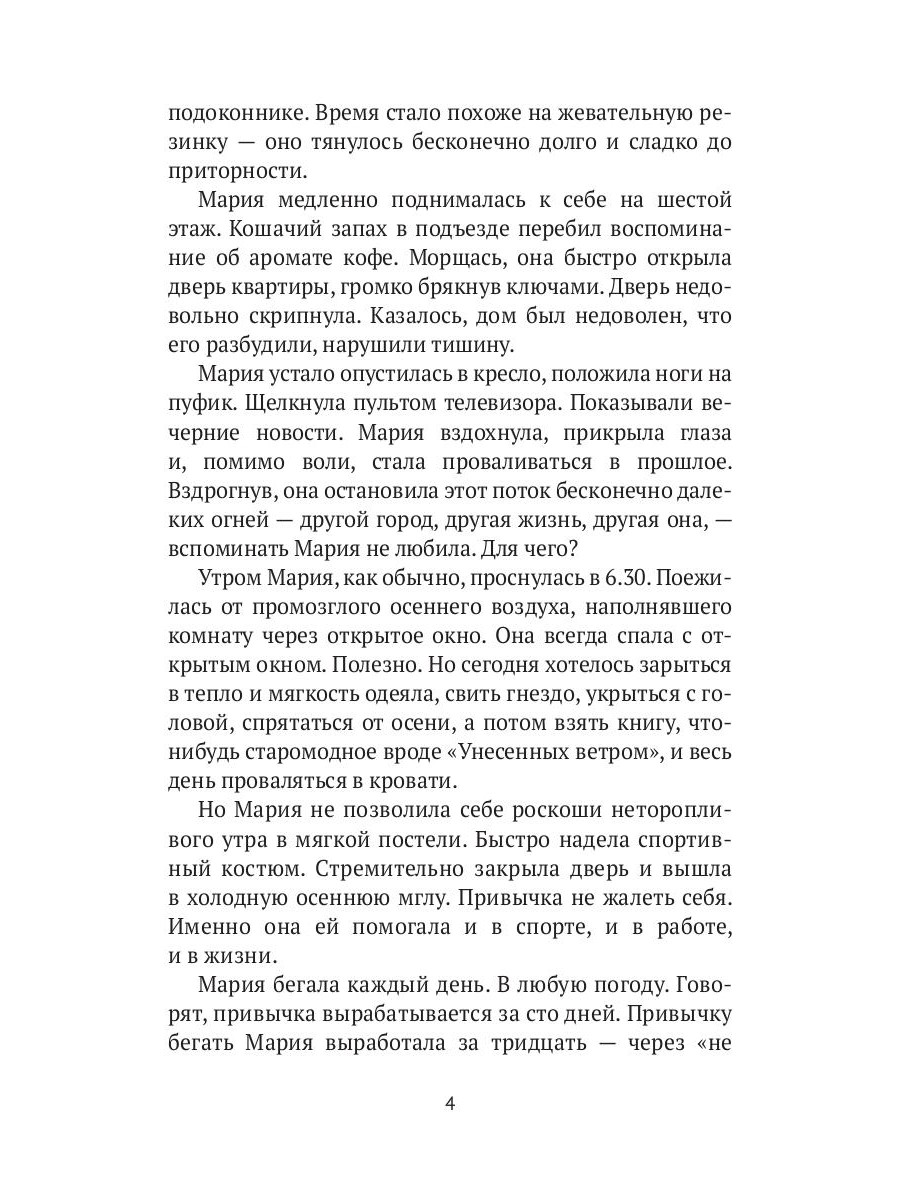 подоконнике. Время стало похоже на жевательную резинку — оно тянулось бесконечно долго и сладко до приторности.

Мария медленно поднималась к себе на шестой этаж. Кошачий запах в подъезде перебил воспоминание об аромате кофе. Морщась, она быстро открыла дверь квартиры, громко брякнув ключами. Дверь недовольно скрипнула. Казалось, дом был недоволен, что его разбудили, нарушили тишину.

Мария устало опустилась в кресло, положила ноги на пуфик. Щелкнула пультом телевизора. Показывали вечерние новости. Мария вздохнула, прикрыла глаза и, помимо воли, стала проваливаться в прошлое. Вздрогнув, она остановила этот поток бесконечно далеких огней — другой город, другая жизнь, другая она, — вспоминать Мария не любила. Для чего?

Утром Мария, как обычно, проснулась в 6.30. Поежилась от промозглого осеннего воздуха, наполнявшего комнату через открытое окно. Она всегда спала с открытым окном. Полезно. Но сегодня хотелось зарыться в тепло и мягкость одеяла, свить гнездо, укрыться с головой, спрятаться от осени, а потом взять книгу, что-нибудь старомодное вроде «Унесенных ветром», и весь день проваляться в кровати.

Но Мария не позволила себе роскоши неторопливого утра в мягкой постели. Быстро надела спортивный костюм. Стремительно закрыла дверь и вышла в холодную осеннюю мглу. Привычка не жалеть себя. Именно она ей помогала и в спорте, и в работе, и в жизни.

Мария бегала каждый день. В любую погоду. Говорят, привычка вырабатывается за сто дней. Привычку бегать Мария выработала за тридцать — через «не

4